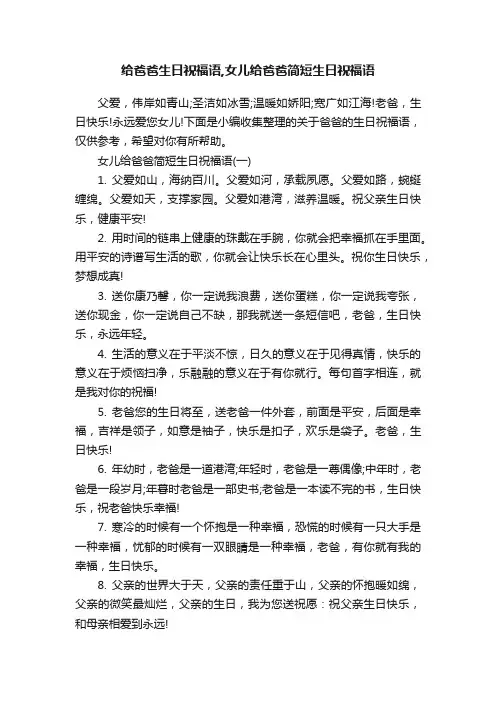 给爸爸生日祝福语,女儿给爸爸简短生日祝福语

父爱，伟岸如青山;圣洁如冰雪;温暖如娇阳;宽广如江海!老爸，生日快乐!永远爱您女儿!下面是小编收集整理的关于爸爸的生日祝福语，仅供参考，希望对你有所帮助。

女儿给爸爸简短生日祝福语(一)

1. 父爱如山，海纳百川。父爱如河，承载夙愿。父爱如路，蜿蜒缠绵。父爱如天，支撑家园。父爱如港湾，滋养温暖。祝父亲生日快乐，健康平安!

2. 用时间的链串上健康的珠戴在手腕，你就会把幸福抓在手里面。用平安的诗谱写生活的歌，你就会让快乐长在心里头。祝你生日快乐，梦想成真!

3. 送你康乃馨，你一定说我浪费，送你蛋糕，你一定说我夸张，送你现金，你一定说自己不缺，那我就送一条短信吧，老爸，生日快乐，永远年轻。

4. 生活的意义在于平淡不惊，日久的意义在于见得真情，快乐的意义在于烦恼扫净，乐融融的意义在于有你就行。每句首字相连，就是我对你的祝福!

5. 老爸您的生日将至，送老爸一件外套，前面是平安，后面是幸福，吉祥是领子，如意是袖子，快乐是扣子，欢乐是袋子。老爸，生日快乐!

6. 年幼时，老爸是一道港湾;年轻时，老爸是一尊偶像;中年时，老爸是一段岁月;年暮时老爸是一部史书;老爸是一本读不完的书，生日快乐，祝老爸快乐幸福!

7. 寒冷的时候有一个怀抱是一种幸福，恐慌的时候有一只大手是一种幸福，忧郁的时候有一双眼睛是一种幸福，老爸，有你就有我的幸福，生日快乐。

8. 父亲的世界大于天，父亲的责任重于山，父亲的怀抱暖如绵，父亲的微笑最灿烂，父亲的生日，我为您送祝愿：祝父亲生日快乐，和母亲相爱到永远!